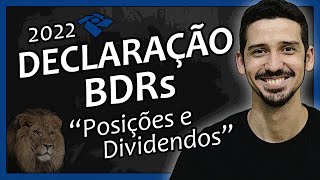 2022
DECLARAÇÃO
BDRs
“Posições e
Dividendos”